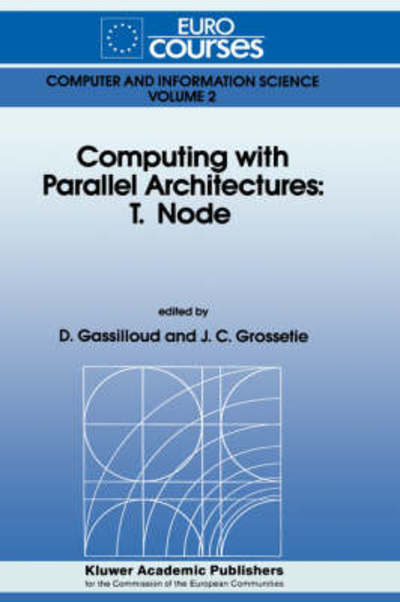 EURO
courses

COMPUTER AND INFORMATION SCIENCE
VOLUME 2

Computing with
Parallel Architectures:
T. Node

edited by
D. Gassilloud and J. C. Grossetie

Kluwer Academic Publishers
for the Commission of the European Communities